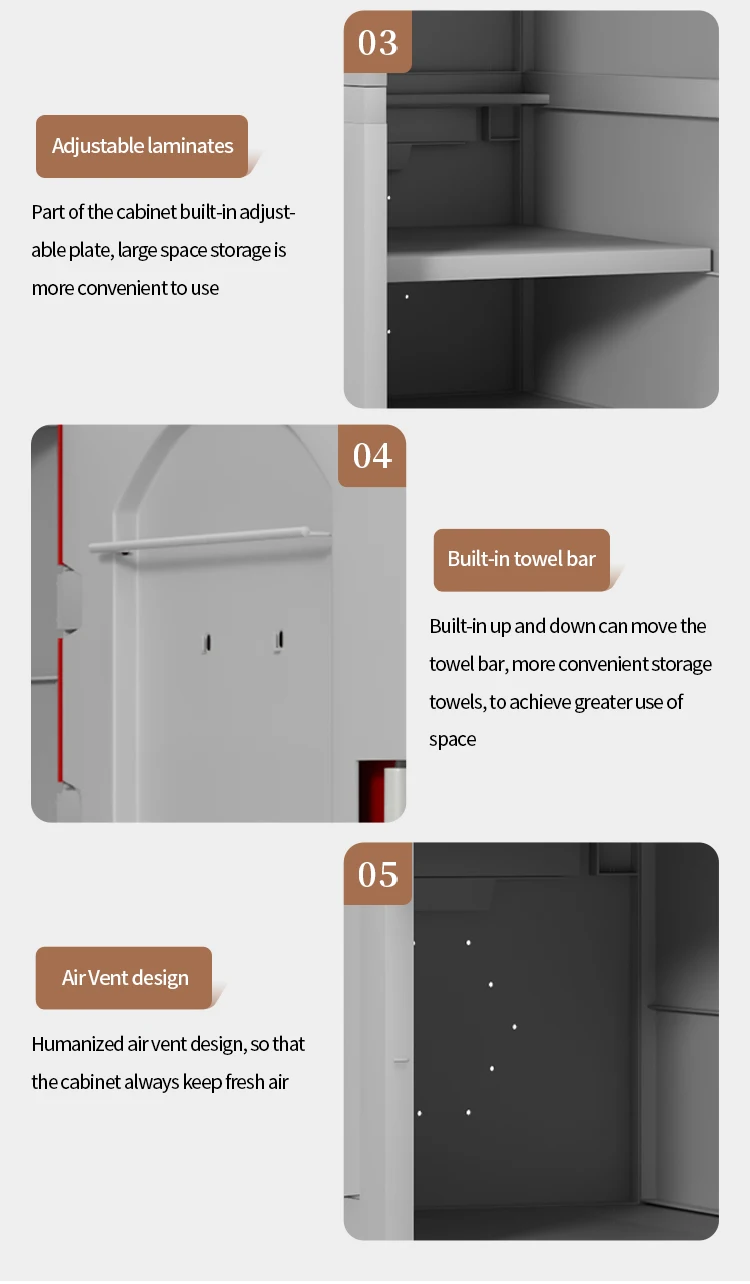 03

Adjustable laminates

Part of the cabinet built-in adjustable plate, large space storage is more convenient to use

04

Built-in towel bar

Built-in up and down can move the towel bar, more convenient storage towels, to achieve greater use of space

05

Air Vent design

Humanized air vent design, so that the cabinet always keep fresh air